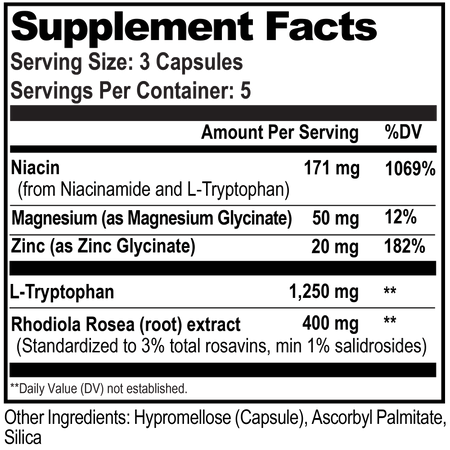 Supplement Facts

Serving Size: 3 Capsules

Servings Per Container: 5

| | Amount Per Serving | %DV |
|---|---|---|
| Niacin (from Niacinamide and L-Tryptophan) | 171 mg | 1069% |
| Magnesium (as Magnesium Glycinate) | 50 mg | 12% |
| Zinc (as Zinc Glycinate) | 20 mg | 182% |
| L-Tryptophan | 1,250 mg | ** |
| Rhodiola Rosea (root) extract (Standardized to 3% total rosavins, min 1% salidrosides) | 400 mg | ** |

**Daily Value (DV) not established.

Other Ingredients: Hypromellose (Capsule), Ascorbyl Palmitate, Silica